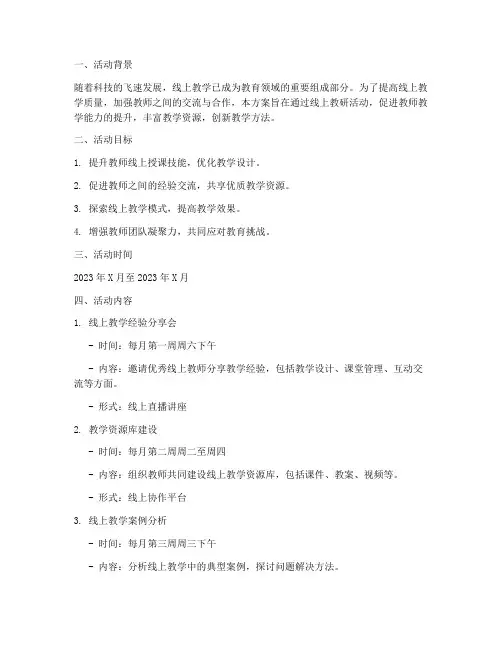 一、活动背景

随着科技的飞速发展，线上教学已成为教育领域的重要组成部分。为了提高线上教学质量，加强教师之间的交流与合作，本方案旨在通过线上教研活动，促进教师教学能力的提升，丰富教学资源，创新教学方法。

二、活动目标

1. 提升教师线上授课技能，优化教学设计。

2. 促进教师之间的经验交流，共享优质教学资源。

3. 探索线上教学模式，提高教学效果。

4. 增强教师团队凝聚力，共同应对教育挑战。

三、活动时间

2023 年 X 月至 2023 年 X 月

四、活动内容

1. 线上教学经验分享会

- 时间：每月第一周周六下午

- 内容：邀请优秀线上教师分享教学经验，包括教学设计、课堂管理、互动交流等方面。

- 形式：线上直播讲座

2. 教学资源库建设

- 时间：每月第二周周二至周四

- 内容：组织教师共同建设线上教学资源库，包括课件、教案、视频等。

- 形式：线上协作平台

3. 线上教学案例分析

- 时间：每月第三周周三下午

- 内容：分析线上教学中的典型案例，探讨问题解决方法。